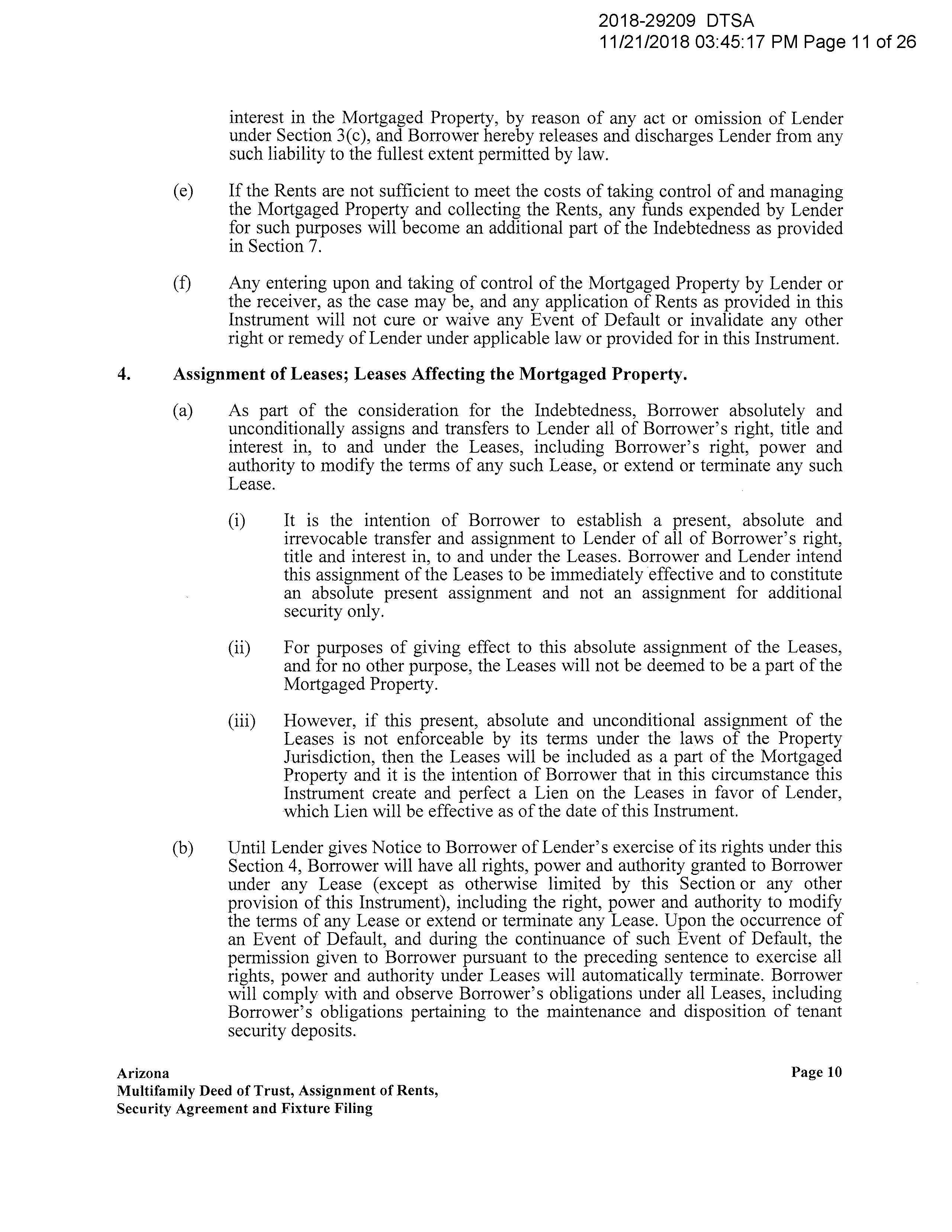 2018-29209 DTSA
11/21/2018 03:45:17 PM Page 11 of 26

interest in the Mortgaged Property, by reason of any act or omission of Lender under Section 3(c), and Borrower hereby releases and discharges Lender from any such liability to the fullest extent permitted by law.

(e) If the Rents are not sufficient to meet the costs of taking control of and managing the Mortgaged Property and collecting the Rents, any funds expended by Lender for such purposes will become an additional part of the Indebtedness as provided in Section 7.

(f) Any entering upon and taking of control of the Mortgaged Property by Lender or the receiver, as the case may be, and any application of Rents as provided in this Instrument will not cure or waive any Event of Default or invalidate any other right or remedy of Lender under applicable law or provided for in this Instrument.

4. Assignment of Leases; Leases Affecting the Mortgaged Property.

(a) As part of the consideration for the Indebtedness, Borrower absolutely and unconditionally assigns and transfers to Lender all of Borrower's right, title and interest in, to and under the Leases, including Borrower's right, power and authority to modify the terms of any such Lease, or extend or terminate any such Lease.

(i) It is the intention of Borrower to establish a present, absolute and irrevocable transfer and assignment to Lender of all of Borrower's right, title and interest in, to and under the Leases. Borrower and Lender intend this assignment of the Leases to be immediately effective and to constitute an absolute present assignment and not an assignment for additional security only.

(ii) For purposes of giving effect to this absolute assignment of the Leases, and for no other purpose, the Leases will not be deemed to be a part of the Mortgaged Property.

(iii) However, if this present, absolute and unconditional assignment of the Leases is not enforceable by its terms under the laws of the Property Jurisdiction, then the Leases will be included as a part of the Mortgaged Property and it is the intention of Borrower that in this circumstance this Instrument create and perfect a Lien on the Leases in favor of Lender, which Lien will be effective as of the date of this Instrument.

(b) Until Lender gives Notice to Borrower of Lender's exercise of its rights under this Section 4, Borrower will have all rights, power and authority granted to Borrower under any Lease (except as otherwise limited by this Section or any other provision of this Instrument), including the right, power and authority to modify the terms of any Lease or extend or terminate any Lease. Upon the occurrence of an Event of Default, and during the continuance of such Event of Default, the permission given to Borrower pursuant to the preceding sentence to exercise all rights, power and authority under Leases will automatically terminate. Borrower will comply with and observe Borrower's obligations under all Leases, including Borrower's obligations pertaining to the maintenance and disposition of tenant security deposits.

Arizona
Multifamily Deed of Trust, Assignment of Rents, Security Agreement and Fixture Filing

Page 10